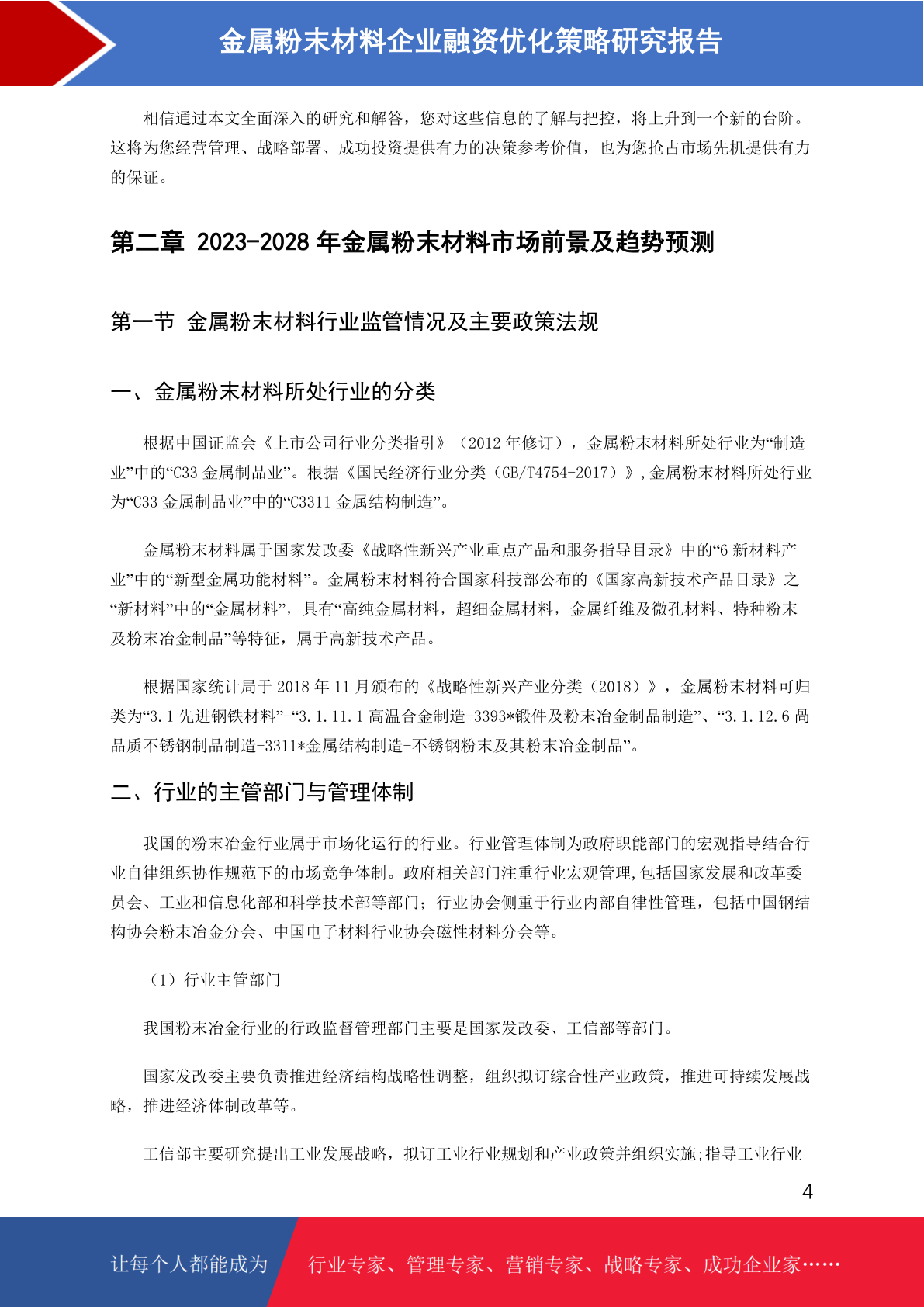 金属粉末材料企业融资优化策略研究报告

相信通过本文全面深入的研究和解答，您对这些信息的了解与把控，将上升到一个新的台阶。这将为您经营管理、战略部署、成功投资提供有力的决策参考价值，也为您抢占市场先机提供有力的保证。

第二章 2023-2028 年金属粉末材料市场前景及趋势预测

第一节 金属粉末材料行业监管情况及主要政策法规

一、金属粉末材料所处行业的分类

根据中国证监会《上市公司行业分类指引》（2012 年修订），金属粉末材料所处行业为“制造业”中的“C33 金属制品业”。根据《国民经济行业分类（GB/T4754-2017）》，金属粉末材料所处行业为“C33 金属制品业”中的“C3311 金属结构制造”。

金属粉末材料属于国家发改委《战略性新兴产业重点产品和服务指导目录》中的“6 新材料产业”中的“新型金属功能材料”。金属粉末材料符合国家科技部公布的《国家高新技术产品目录》之“新材料”中的“金属材料”，具有“高纯金属材料，超细金属材料，金属纤维及微孔材料、特种粉末及粉末冶金制品”等特征，属于高新技术产品。

根据国家统计局于 2018 年 11 月颁布的《战略性新兴产业分类（2018）》，金属粉末材料可归类为“3.1 先进钢铁材料”-“3.1.11.1 高温合金制造-3393*锻件及粉末冶金制品制造”、“3.1.12.6 高品质不锈钢制品制造-3311*金属结构制造-不锈钢粉末及其粉末冶金制品”。

二、行业的主管部门与管理体制

我国的粉末冶金行业属于市场化运行的行业。行业管理体制为政府职能部门的宏观指导结合行业自律组织协作规范下的市场竞争体制。政府相关部门注重行业宏观管理，包括国家发展和改革委员会、工业和信息化部和科学技术部等部门；行业协会侧重于行业内部自律性管理，包括中国钢结构协会粉末冶金分会、中国电子材料行业协会磁性材料分会等。

（1）行业主管部门

我国粉末冶金行业的行政监督管理部门主要是国家发改委、工信部等部门。

国家发改委主要负责推进经济结构战略性调整，组织拟订综合性产业政策，推进可持续发展战略，推进经济体制改革等。

工信部主要研究提出工业发展战略，拟订工业行业规划和产业政策并组织实施;指导工业行业

4

让每个人都能成为 行业专家、管理专家、营销专家、战略专家、成功企业家……